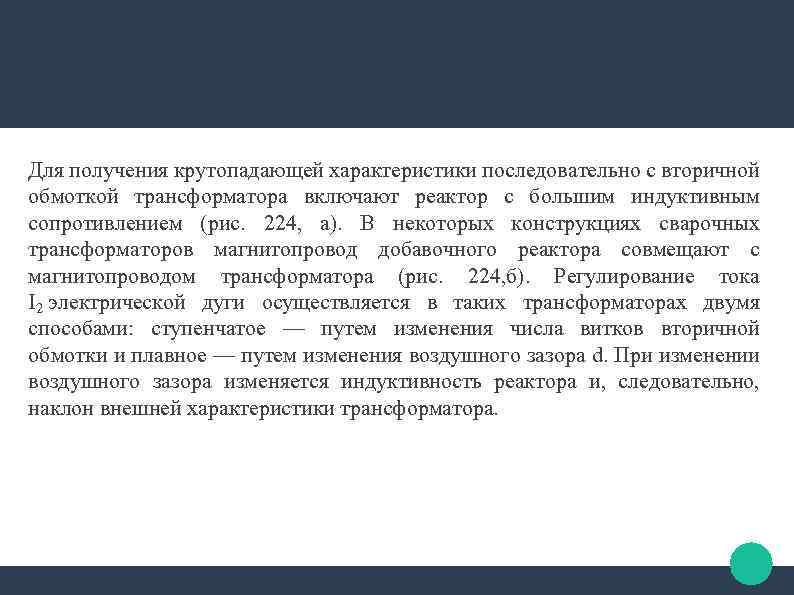 Для получения крутопадающей характеристики последовательно с вторичной обмоткой трансформатора включают реактор с большим индуктивным сопротивлением (рис. 224, а). В некоторых конструкциях сварочных трансформаторов магнитопровод добавочного реактора совмещают с магнитопроводом трансформатора (рис. 224,б). Регулирование тока $I_2$ электрической дуги осуществляется в таких трансформаторах двумя способами: ступенчатое — путем изменения числа витков вторичной обмотки и плавное — путем изменения воздушного зазора d. При изменении воздушного зазора изменяется индуктивность реактора и, следовательно, наклон внешней характеристики трансформатора.